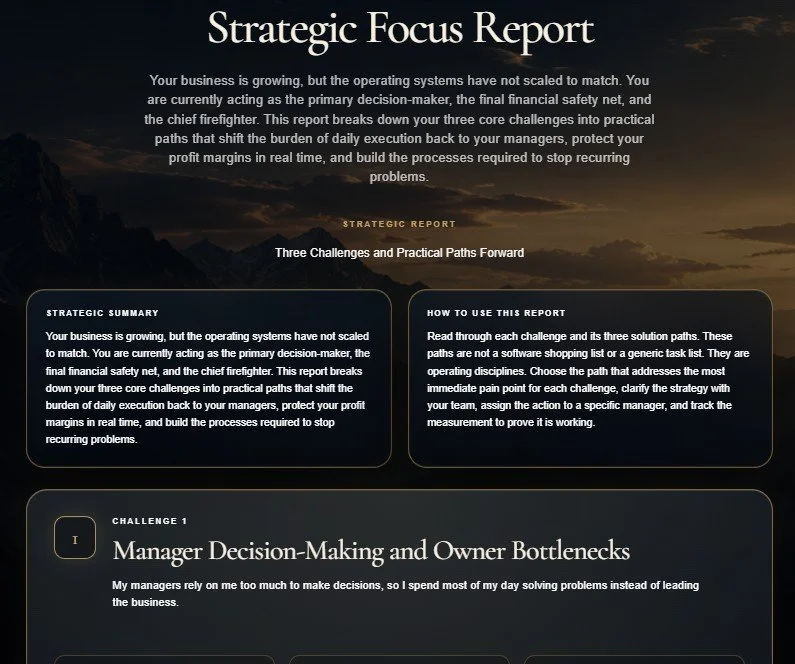 Strategic Focus Report

Your business is growing, but the operating systems have not scaled to match. You are currently acting as the primary decision-maker, the final financial safety net, and the chief firefighter. This report breaks down your three core challenges into practical paths that shift the burden of daily execution back to your managers, protect your profit margins in real time, and build the processes required to stop recurring problems.

STRATEGIC REPORT

Three Challenges and Practical Paths Forward

STRATEGIC SUMMARY

Your business is growing, but the operating systems have not scaled to match. You are currently acting as the primary decision-maker, the final financial safety net, and the chief firefighter. This report breaks down your three core challenges into practical paths that shift the burden of daily execution back to your managers, protect your profit margins in real time, and build the processes required to stop recurring problems.

HOW TO USE THIS REPORT

Read through each challenge and its three solution paths. These paths are not a software shopping list or a generic task list. They are operating disciplines. Choose the path that addresses the most immediate pain point for each challenge, clarify the strategy with your team, assign the action to a specific manager, and track the measurement to prove it is working.

I

CHALLENGE 1

Manager Decision-Making and Owner Bottlenecks

My managers rely on me too much to make decisions, so I spend most of my day solving problems instead of leading the business.